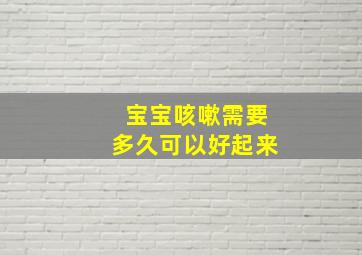 宝宝咳嗽需要
多久可以好起来